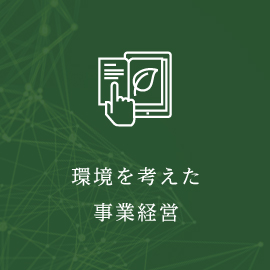 環境を考えた
事業経営